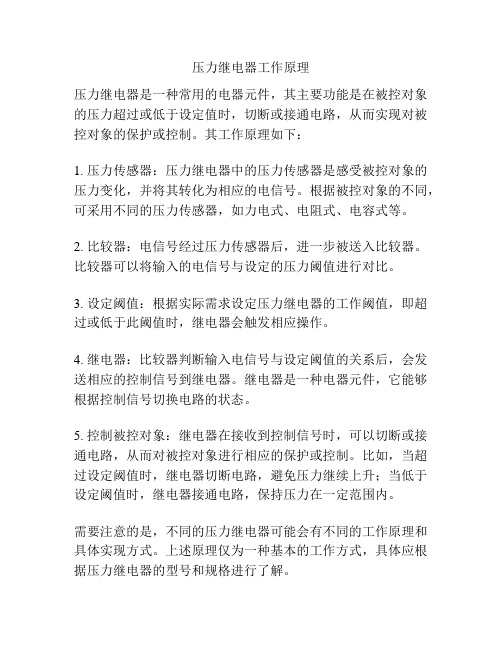 压力继电器工作原理

压力继电器是一种常用的电器元件，其主要功能是在被控对象的压力超过或低于设定值时，切断或接通电路，从而实现对被控对象的保护或控制。其工作原理如下：

1. 压力传感器：压力继电器中的压力传感器是感受被控对象的压力变化，并将其转化为相应的电信号。根据被控对象的不同，可采用不同的压力传感器，如力电式、电阻式、电容式等。

2. 比较器：电信号经过压力传感器后，进一步被送入比较器。比较器可以将输入的电信号与设定的压力阈值进行对比。

3. 设定阈值：根据实际需求设定压力继电器的工作阈值，即超过或低于此阈值时，继电器会触发相应操作。

4. 继电器：比较器判断输入电信号与设定阈值的关系后，会发送相应的控制信号到继电器。继电器是一种电器元件，它能够根据控制信号切换电路的状态。

5. 控制被控对象：继电器在接收到控制信号时，可以切断或接通电路，从而对被控对象进行相应的保护或控制。比如，当超过设定阈值时，继电器切断电路，避免压力继续上升；当低于设定阈值时，继电器接通电路，保持压力在一定范围内。

需要注意的是，不同的压力继电器可能会有不同的工作原理和具体实现方式。上述原理仅为一种基本的工作方式，具体应根据压力继电器的型号和规格进行了解。